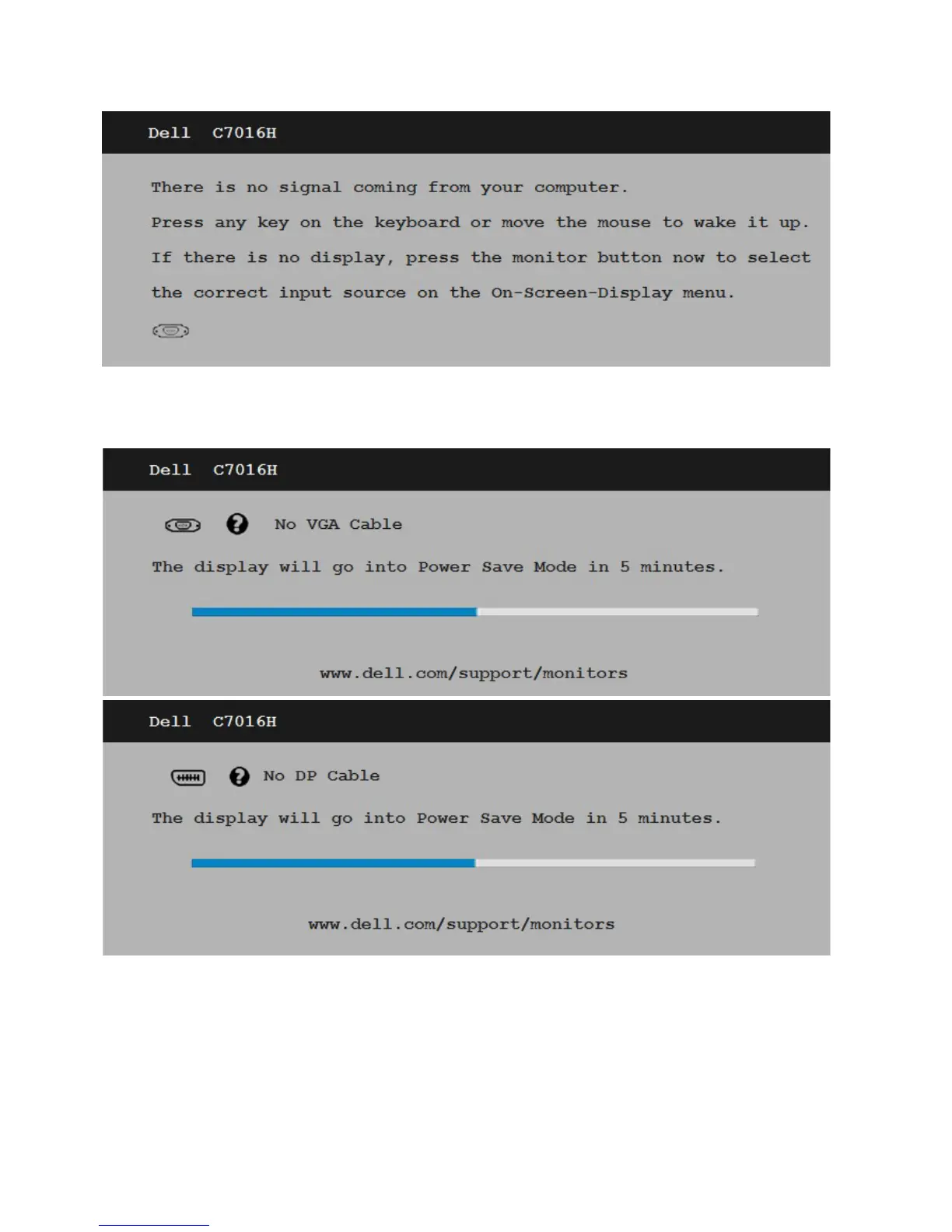 Dell C7016H

There is no signal coming from your computer.

Press any key on the keyboard or move the mouse to wake it up.

If there is no display, press the monitor button now to select the correct input source on the On-Screen-Display menu.

Dell C7016H

No VGA Cable

The display will go into Power Save Mode in 5 minutes.

www.dell.com/support/monitors

Dell C7016H

No DP Cable

The display will go into Power Save Mode in 5 minutes.

www.dell.com/support/monitors